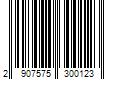 2 907575 300123